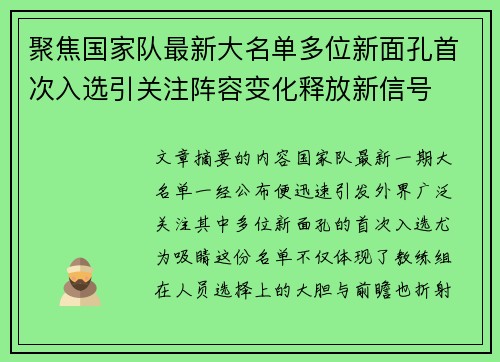 聚焦国家队最新大名单多位新面孔首次入选引关注阵容变化释放新信号

文章摘要的内容国家队最新一期大名单一经公布便迅速引发外界广泛关注其中多位新面孔的首次入选尤为吸睛这份名单不仅体现了教练组在人员选择上的大胆与前瞻也折射